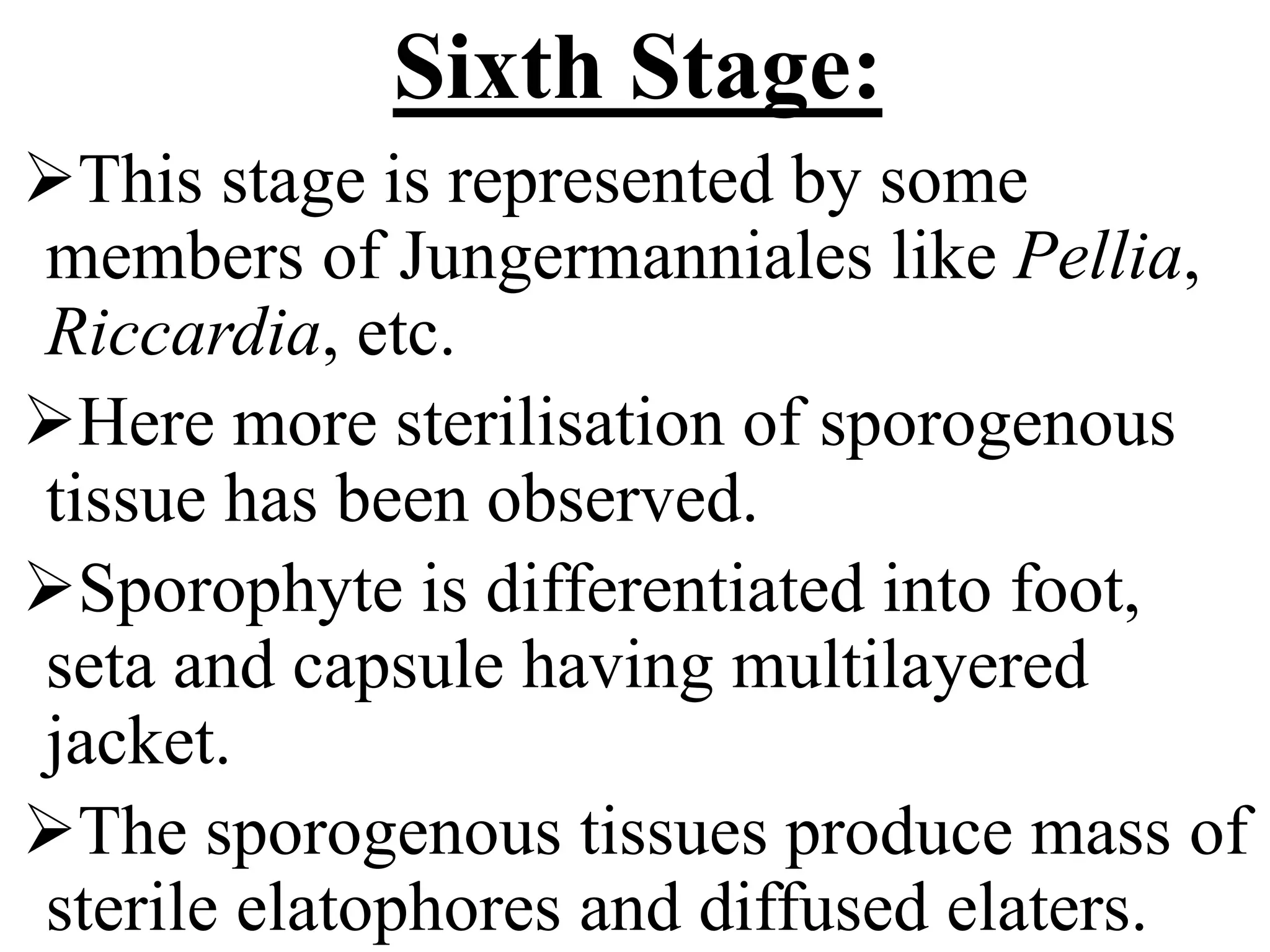 Sixth Stage:

➢This stage is represented by some members of Jungermanniales like Pellia, Riccardia, etc.

➢Here more sterilisation of sporogenous tissue has been observed.

➢Sporophyte is differentiated into foot, seta and capsule having multilayered jacket.

➢The sporogenous tissues produce mass of sterile elatophores and diffused elaters.